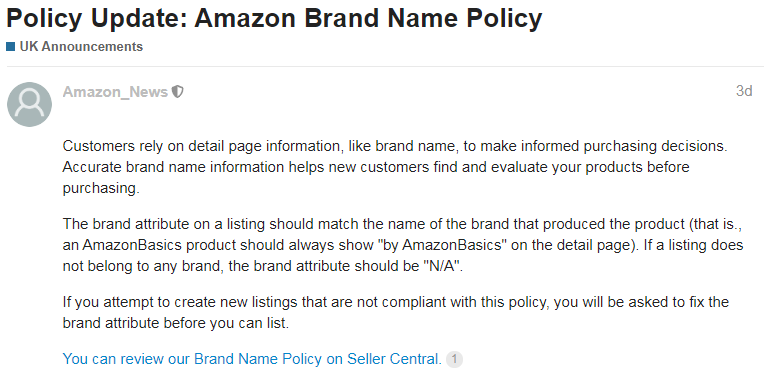 Policy Update: Amazon Brand Name Policy

UK Announcements

Amazon_News

3d

Customers rely on detail page information, like brand name, to make informed purchasing decisions. Accurate brand name information helps new customers find and evaluate your products before purchasing.

The brand attribute on a listing should match the name of the brand that produced the product (that is., an AmazonBasics product should always show "by AmazonBasics" on the detail page). If a listing does not belong to any brand, the brand attribute should be "N/A".

If you attempt to create new listings that are not compliant with this policy, you will be asked to fix the brand attribute before you can list.

You can review our Brand Name Policy on Seller Central. 1